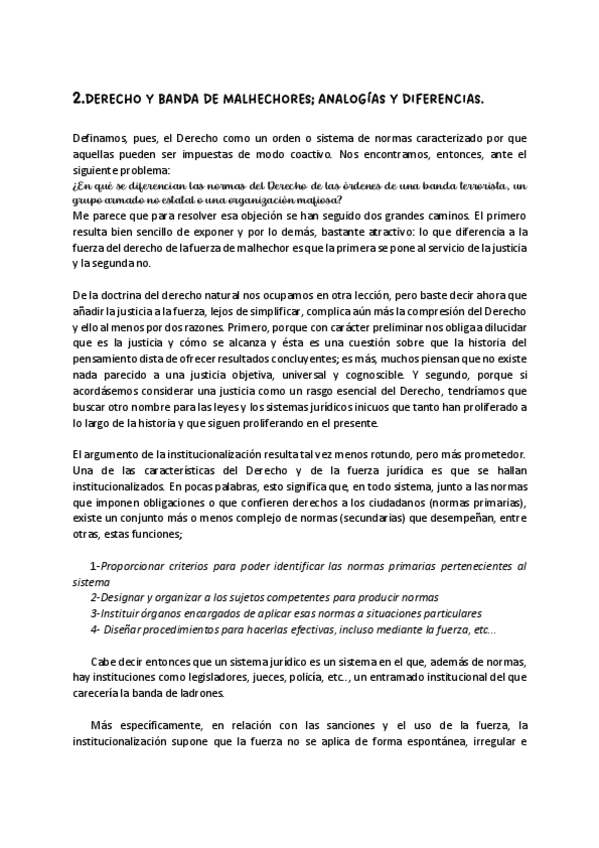 2.DERECHO Y BANDA DE MALHECHORES; ANALOGÍAS Y DIFERENCIAS.

Definamos, pues, el Derecho como un orden o sistema de normas caracterizado por que aquellas pueden ser impuestas de modo coactivo. Nos encontramos, entonces, ante el siguiente problema:
¿En qué se diferencian las normas del Derecho de las órdenes de una banda terrorista, un grupo armado no estatal o una organización mafiosa?
Me parece que para resolver esa objeción se han seguido dos grandes caminos. El primero resulta bien sencillo de exponer y por lo demás, bastante atractivo: lo que diferencia a la fuerza del derecho de la fuerza de malhechor es que la primera se pone al servicio de la justicia y la segunda no.

De la doctrina del derecho natural nos ocupamos en otra lección, pero baste decir ahora que añadir la justicia a la fuerza, lejos de simplificar, complica aún más la compresión del Derecho y ello al menos por dos razones. Primero, porque con carácter preliminar nos obliga a dilucidar que es la justicia y cómo se alcanza y ésta es una cuestión sobre que la historia del pensamiento dista de ofrecer resultados concluyentes; es más, muchos piensan que no existe nada parecido a una justicia objetiva, universal y cognoscible. Y segundo, porque si acordásemos considerar una justicia como un rasgo esencial del Derecho, tendríamos que buscar otro nombre para las leyes y los sistemas jurídicos inicuos que tanto han proliferado a lo largo de la historia y que siguen proliferando en el presente.

El argumento de la institucionalización resulta tal vez menos rotundo, pero más prometedor. Una de las características del Derecho y de la fuerza jurídica es que se hallan institucionalizados. En pocas palabras, esto significa que, en todo sistema, junto a las normas que imponen obligaciones o que confieren derechos a los ciudadanos (normas primarias), existe un conjunto más o menos complejo de normas (secundarias) que desempeñan, entre otras, estas funciones;

1-Proporcionar criterios para poder identificar las normas primarias pertenecientes al sistema
2-Designar y organizar a los sujetos competentes para producir normas
3-Instituir órganos encargados de aplicar esas normas a situaciones particulares
4- Diseñar procedimientos para hacerlas efectivas, incluso mediante la fuerza, etc...

Cabe decir entonces que un sistema jurídico es un sistema en el que, además de normas, hay instituciones como legisladores, jueces, policía, etc.., un entramado institucional del que carecería la banda de ladrones.

Más específicamente, en relación con las sanciones y el uso de la fuerza, la institucionalización supone que la fuerza no se aplica de forma espontánea, irregular e